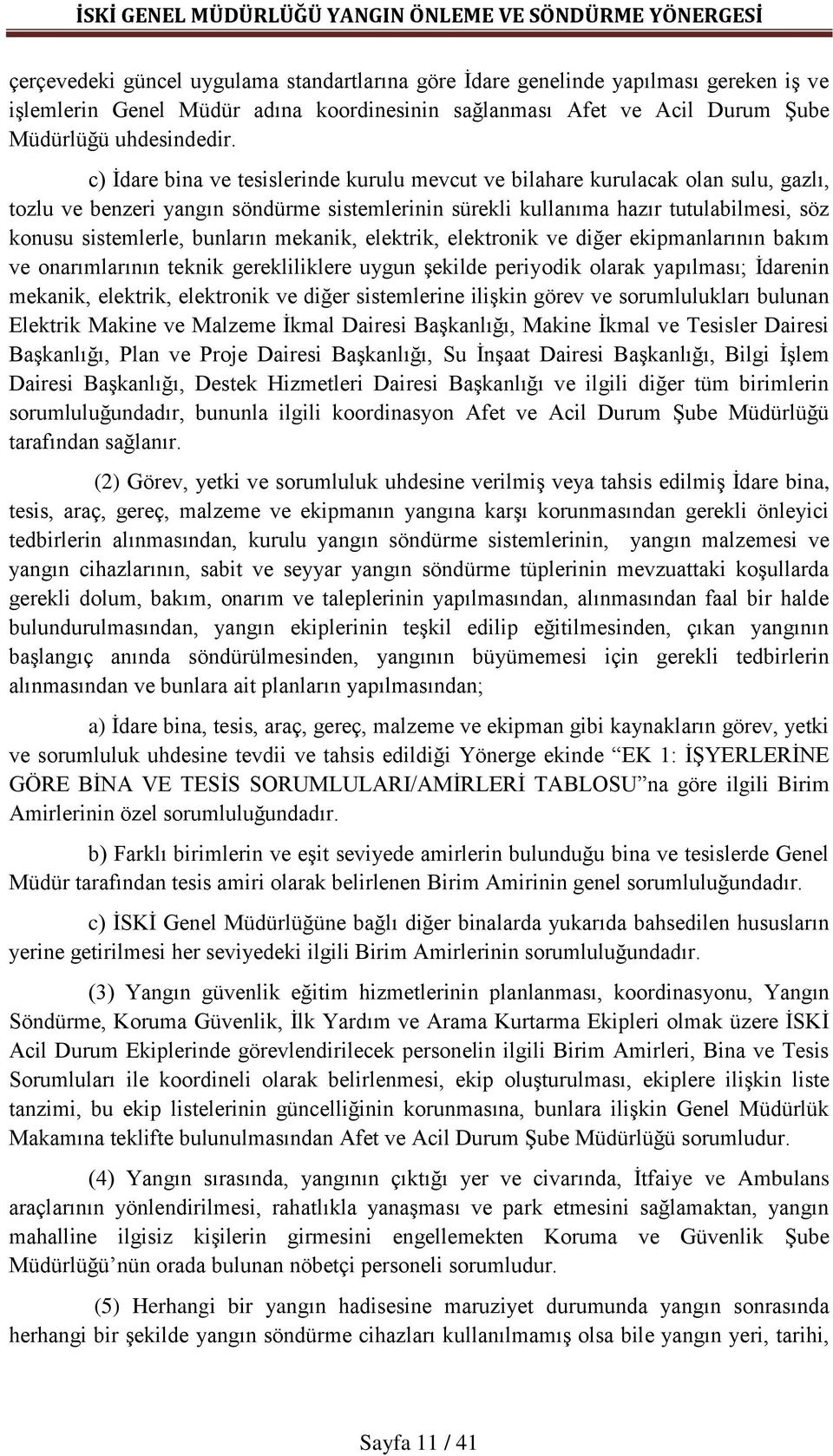 İSKİ GENEL MÜDÜRLÜĞÜ YANGIN ÖNLEME VE SÖNDÜRME YÖNERGESİ

çerçevedeki güncel uygulama standartlarına göre İdare genelinde yapılması gereken iş ve işlemlerin Genel Müdür adına koordinesinin sağlanması Afet ve Acil Durum Şube Müdürlüğü uhdesindedir.

c) İdare bina ve tesislerinde kurulu mevcut ve bilahare kurulacak olan sulu, gazlı, tozlu ve benzeri yangın söndürme sistemlerinin sürekli kullanıma hazır tutulabilmesi, söz konusu sistemlerle, bunların mekanik, elektrik, elektronik ve diğer ekipmanlarının bakım ve onarımlarının teknik gerekliliklere uygun şekilde periyodik olarak yapılması; İdarenin mekanik, elektrik, elektronik ve diğer sistemlerine ilişkin görev ve sorumlulukları bulunan Elektrik Makine ve Malzeme İkmal Dairesi Başkanlığı, Makine İkmal ve Tesisler Dairesi Başkanlığı, Plan ve Proje Dairesi Başkanlığı, Su İnşaat Dairesi Başkanlığı, Bilgi İşlem Dairesi Başkanlığı, Destek Hizmetleri Dairesi Başkanlığı ve ilgili diğer tüm birimlerin sorumluluğundadır, bununla ilgili koordinasyon Afet ve Acil Durum Şube Müdürlüğü tarafından sağlanır.

(2) Görev, yetki ve sorumluluk uhdesine verilmiş veya tahsis edilmiş İdare bina, tesis, araç, gereç, malzeme ve ekipmanın yangına karşı korunmasından gerekli önleyici tedbirlerin alınmasından, kurulu yangın söndürme sistemlerinin, yangın malzemesi ve yangın cihazlarının, sabit ve seyyar yangın söndürme tüplerinin mevzuattaki koşullarda gerekli dolum, bakım, onarım ve taleplerinin yapılmasından, alınmasından faal bir halde bulundurulmasından, yangın ekiplerinin teşkil edilip eğitilmesinden, çıkan yangının başlangıç anında söndürülmesinden, yangının büyümemesi için gerekli tedbirlerin alınmasından ve bunlara ait planların yapılmasından;

a) İdare bina, tesis, araç, gereç, malzeme ve ekipman gibi kaynakların görev, yetki ve sorumluluk uhdesine tevdii ve tahsis edildiği Yönerge ekinde “EK 1: İŞYERLERİNE GÖRE BİNA VE TESİS SORUMLULARI/AMİRLERİ TABLOSU”na göre ilgili Birim Amirlerinin özel sorumluluğundadır.

b) Farklı birimlerin ve eşit seviyede amirlerin bulunduğu bina ve tesislerde Genel Müdür tarafından tesis amiri olarak belirlenen Birim Amirinin genel sorumluluğundadır.

c) İSKİ Genel Müdürlüğüne bağlı diğer binalarda yukarıda bahsedilen hususların yerine getirilmesi her seviyedeki ilgili Birim Amirlerinin sorumluluğundadır.

(3) Yangın güvenlik eğitim hizmetlerinin planlanması, koordinasyonu, Yangın Söndürme, Koruma Güvenlik, İlk Yardım ve Arama Kurtarma Ekipleri olmak üzere İSKİ Acil Durum Ekiplerinde görevlendirilecek personelin ilgili Birim Amirleri, Bina ve Tesis Sorumluları ile koordineli olarak belirlenmesi, ekip oluşturulması, ekiplere ilişkin liste tanzimi, bu ekip listelerinin güncelliğinin korunmasına, bunlara ilişkin Genel Müdürlük Makamına teklifte bulunulmasından Afet ve Acil Durum Şube Müdürlüğü sorumludur.

(4) Yangın sırasında, yangının çıktığı yer ve civarında, İtfaiye ve Ambulans araçlarının yönlendirilmesi, rahatlıkla yanaşması ve park etmesini sağlamaktan, yangın mahalline ilgisiz kişilerin girmesini engellemekten Koruma ve Güvenlik Şube Müdürlüğü’nün orada bulunan nöbetçi personeli sorumludur.

(5) Herhangi bir yangın hadisesine maruziyet durumunda yangın sonrasında herhangi bir şekilde yangın söndürme cihazları kullanılmamış olsa bile yangın yeri, tarihi,

Sayfa 11 / 41